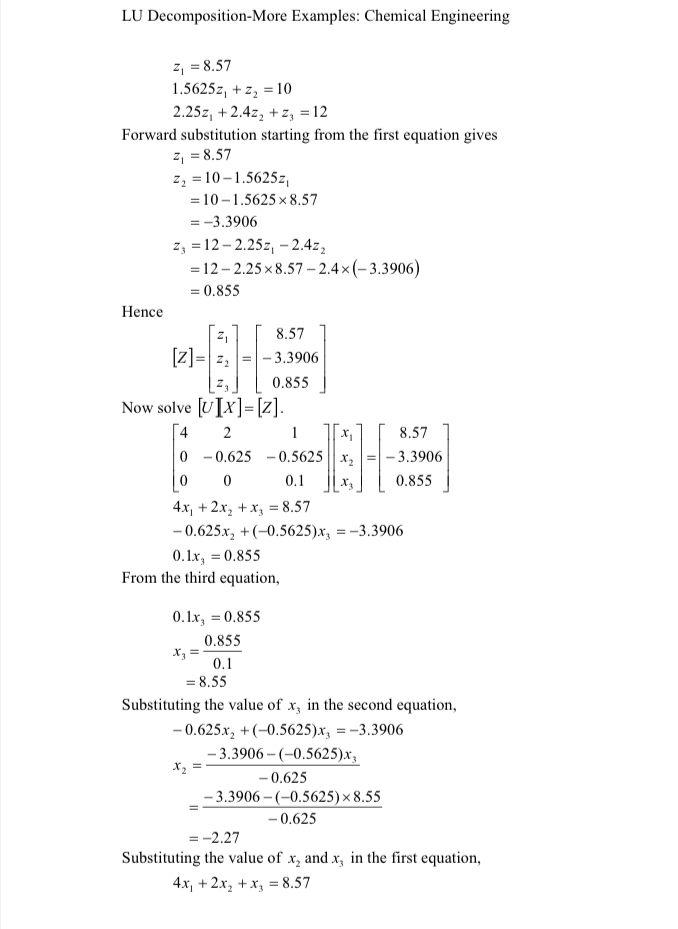 LU Decomposition-More Examples: Chemical Engineering

$z_1 = 8.57$
$1.5625z_1 + z_2 = 10$
$2.25z_1 + 2.4z_2 + z_3 = 12$

Forward substitution starting from the first equation gives

$z_1 = 8.57$
$z_2 = 10 - 1.5625z_1$
$= 10 - 1.5625 \times 8.57$
$= -3.3906$
$z_3 = 12 - 2.25z_1 - 2.4z_2$
$= 12 - 2.25 \times 8.57 - 2.4 \times (-3.3906)$
$= 0.855$

Hence

$[Z] = \begin{bmatrix} z_1 \\ z_2 \\ z_3 \end{bmatrix} = \begin{bmatrix} 8.57 \\ -3.3906 \\ 0.855 \end{bmatrix}$

Now solve $[U][X] = [Z]$.

$\begin{bmatrix} 4 & 2 & 1 \\ 0 & -0.625 & -0.5625 \\ 0 & 0 & 0.1 \end{bmatrix} \begin{bmatrix} x_1 \\ x_2 \\ x_3 \end{bmatrix} = \begin{bmatrix} 8.57 \\ -3.3906 \\ 0.855 \end{bmatrix}$

$4x_1 + 2x_2 + x_3 = 8.57$
$-0.625x_2 + (-0.5625)x_3 = -3.3906$
$0.1x_3 = 0.855$

From the third equation,

$0.1x_3 = 0.855$
$x_3 = \frac{0.855}{0.1}$
$= 8.55$

Substituting the value of $x_3$ in the second equation,

$-0.625x_2 + (-0.5625)x_3 = -3.3906$
$x_2 = \frac{-3.3906 - (-0.5625)x_3}{-0.625}$
$= \frac{-3.3906 - (-0.5625) \times 8.55}{-0.625}$
$= -2.27$

Substituting the value of $x_2$ and $x_3$ in the first equation,

$4x_1 + 2x_2 + x_3 = 8.57$